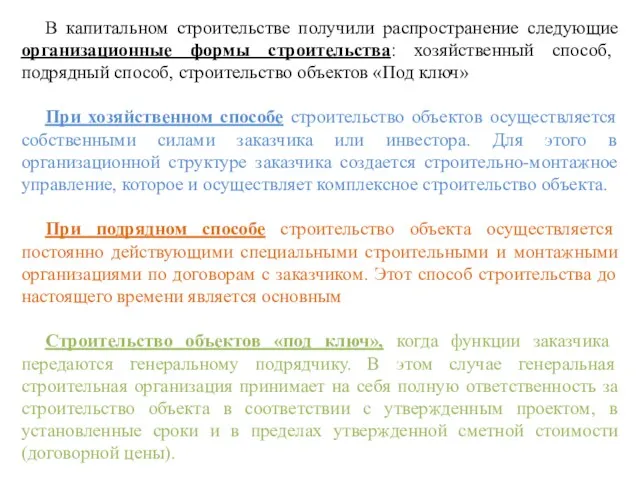 В капитальном строительстве получили распространение следующие организационные формы строительства: хозяйственный способ, подрядный способ, строительство объектов «Под ключ»

При хозяйственном способе строительство объектов осуществляется собственными силами заказчика или инвестора. Для этого в организационной структуре заказчика создается строительно-монтажное управление, которое и осуществляет комплексное строительство объекта.

При подрядном способе строительство объекта осуществляется постоянно действующими специальными строительными и монтажными организациями по договорам с заказчиком. Этот способ строительства до настоящего времени является основным

Строительство объектов «под ключ», когда функции заказчика передаются генеральному подрядчику. В этом случае генеральная строительная организация принимает на себя полную ответственность за строительство объекта в соответствии с утвержденным проектом, в установленные сроки и в пределах утвержденной сметной стоимости (договорной цены).